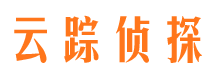 云踪侦探